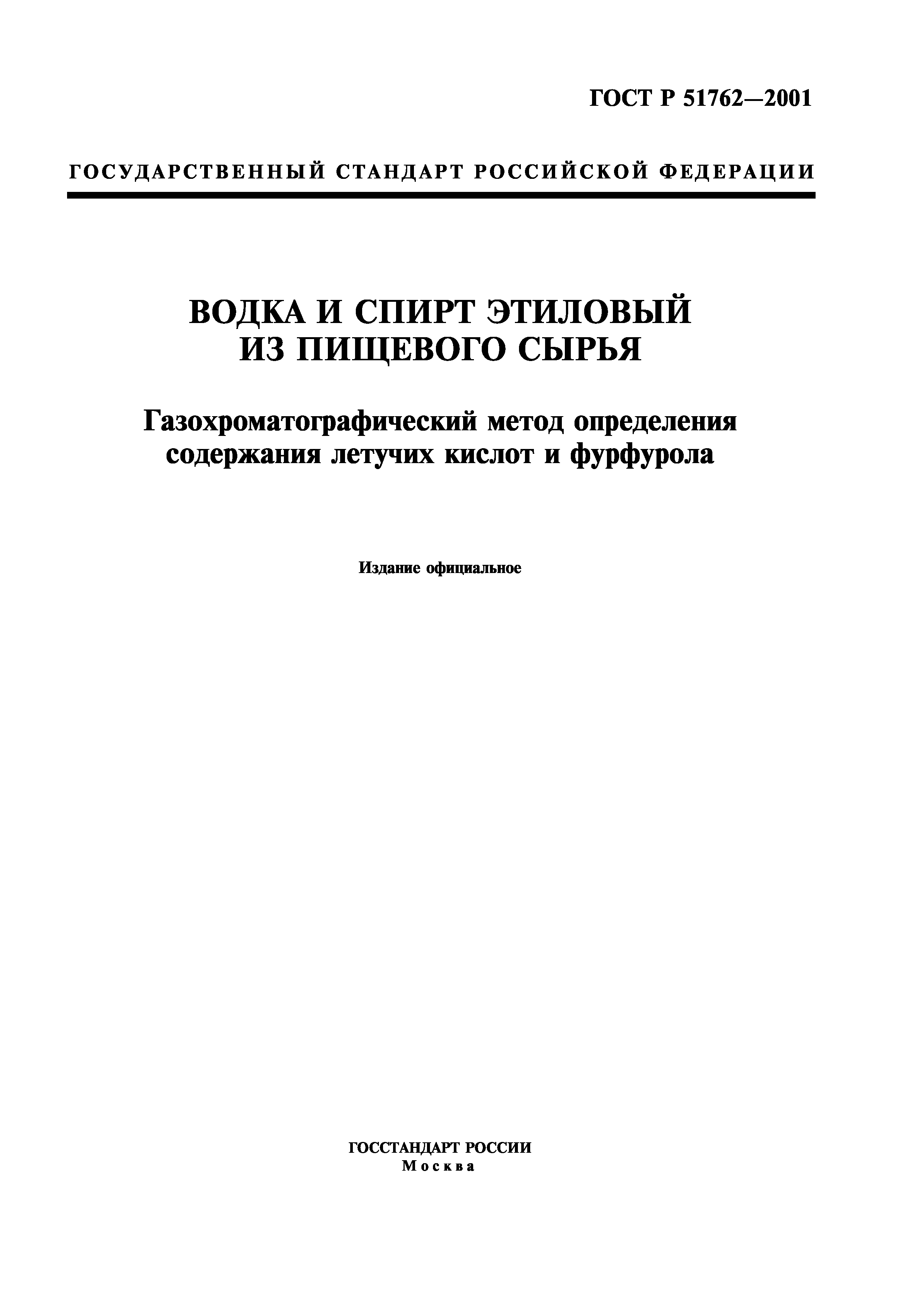 ГОСТ Р 51762—2001

ГОСУДАРСТВЕННЫЙ СТАНДАРТ РОССИЙСКОЙ ФЕДЕРАЦИИ

ВОДКА И СПИРТ ЭТИЛОВЫЙ ИЗ ПИЩЕВОГО СЫРЬЯ

Газохроматографический метод определения содержания летучих кислот и фурфурола

Издание официальное

ГОССТАНДАРТ РОССИИ
Москва